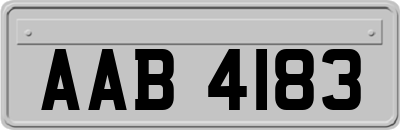 AAB 4183